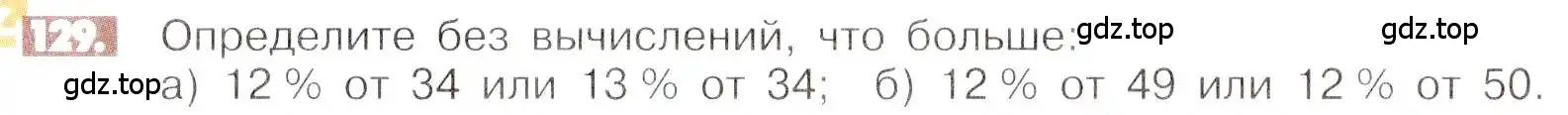 129. Определите без вычислений, что больше: gdz.top gdz.top

gdz.top а) 12 % от 34 или 13 % от 34; б) 12 % от 49 или 12 % от 50.